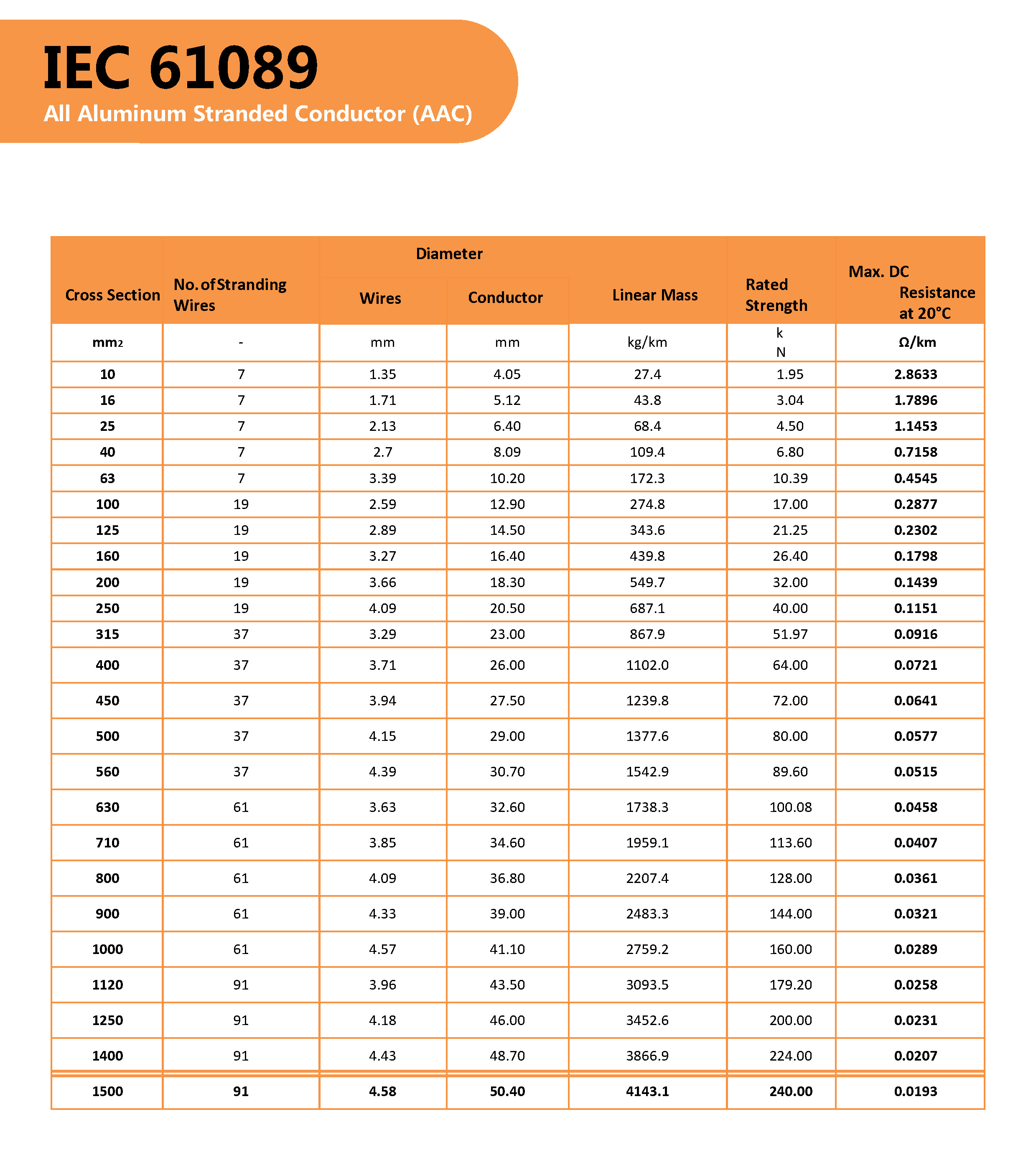 IEC 61089
All Aluminum Stranded Conductor (AAC)

| Cross Section | No. of Stranding Wires | Diameter Wires | Diameter Conductor | Linear Mass | Rated Strength | Max. DC Resistance at 20°C |
|---|---|---|---|---|---|---|
| mm2 | - | mm | mm | kg/km | kN | Ω/km |
| 10 | 7 | 1.35 | 4.05 | 27.4 | 1.95 | 2.8633 |
| 16 | 7 | 1.71 | 5.12 | 43.8 | 3.04 | 1.7896 |
| 25 | 7 | 2.13 | 6.40 | 68.4 | 4.50 | 1.1453 |
| 40 | 7 | 2.7 | 8.09 | 109.4 | 6.80 | 0.7158 |
| 63 | 7 | 3.39 | 10.20 | 172.3 | 10.39 | 0.4545 |
| 100 | 19 | 2.59 | 12.90 | 274.8 | 17.00 | 0.2877 |
| 125 | 19 | 2.89 | 14.50 | 343.6 | 21.25 | 0.2302 |
| 160 | 19 | 3.27 | 16.40 | 439.8 | 26.40 | 0.1798 |
| 200 | 19 | 3.66 | 18.30 | 549.7 | 32.00 | 0.1439 |
| 250 | 19 | 4.09 | 20.50 | 687.1 | 40.00 | 0.1151 |
| 315 | 37 | 3.29 | 23.00 | 867.9 | 51.97 | 0.0916 |
| 400 | 37 | 3.71 | 26.00 | 1102.0 | 64.00 | 0.0721 |
| 450 | 37 | 3.94 | 27.50 | 1239.8 | 72.00 | 0.0641 |
| 500 | 37 | 4.15 | 29.00 | 1377.6 | 80.00 | 0.0577 |
| 560 | 37 | 4.39 | 30.70 | 1542.9 | 89.60 | 0.0515 |
| 630 | 61 | 3.63 | 32.60 | 1738.3 | 100.08 | 0.0458 |
| 710 | 61 | 3.85 | 34.60 | 1959.1 | 113.60 | 0.0407 |
| 800 | 61 | 4.09 | 36.80 | 2207.4 | 128.00 | 0.0361 |
| 900 | 61 | 4.33 | 39.00 | 2483.3 | 144.00 | 0.0321 |
| 1000 | 61 | 4.57 | 41.10 | 2759.2 | 160.00 | 0.0289 |
| 1120 | 91 | 3.96 | 43.50 | 3093.5 | 179.20 | 0.0258 |
| 1250 | 91 | 4.18 | 46.00 | 3452.6 | 200.00 | 0.0231 |
| 1400 | 91 | 4.43 | 48.70 | 3866.9 | 224.00 | 0.0207 |
| 1500 | 91 | 4.58 | 50.40 | 4143.1 | 240.00 | 0.0193 |